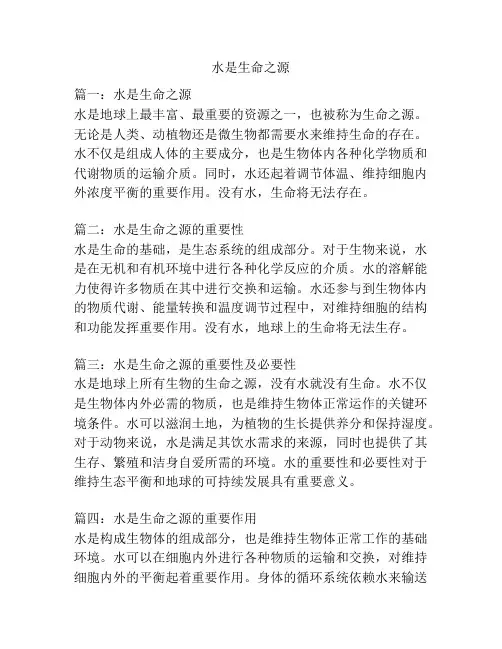 水是生命之源

篇一：水是生命之源
水是地球上最丰富、最重要的资源之一，也被称为生命之源。无论是人类、动植物还是微生物都需要水来维持生命的存在。水不仅是组成人体的主要成分，也是生物体内各种化学物质和代谢物质的运输介质。同时，水还起着调节体温、维持细胞内外浓度平衡的重要作用。没有水，生命将无法存在。

篇二：水是生命之源的重要性
水是生命的基础，是生态系统的组成部分。对于生物来说，水是在无机和有机环境中进行各种化学反应的介质。水的溶解能力使得许多物质在其中进行交换和运输。水还参与到生物体内的物质代谢、能量转换和温度调节过程中，对维持细胞的结构和功能发挥重要作用。没有水，地球上的生命将无法生存。

篇三：水是生命之源的重要性及必要性
水是地球上所有生物的生命之源，没有水就没有生命。水不仅是生物体内外必需的物质，也是维持生物体正常运作的关键环境条件。水可以滋润土地，为植物的生长提供养分和保持湿度。对于动物来说，水是满足其饮水需求的来源，同时也提供了其生存、繁殖和洁身自爱所需的环境。水的重要性和必要性对于维持生态平衡和地球的可持续发展具有重要意义。

篇四：水是生命之源的重要作用
水是构成生物体的组成部分，也是维持生物体正常工作的基础环境。水可以在细胞内外进行各种物质的运输和交换，对维持细胞内外的平衡起着重要作用。身体的循环系统依赖水来输送